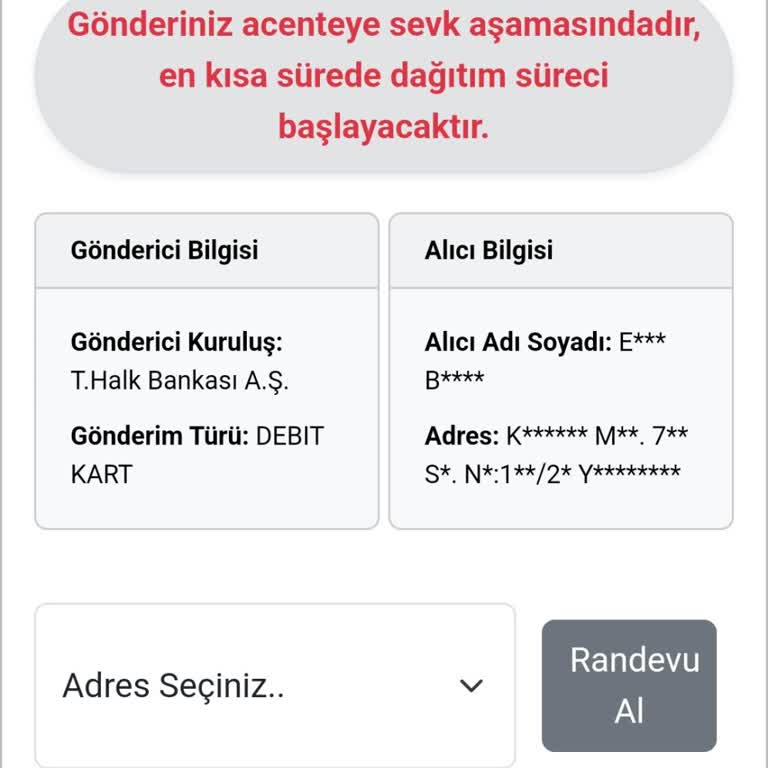 Gönderiniz acenteye sevk aşamasındadır, en kısa sürede dağıtım süreci başlayacaktır.

Gönderici Bilgisi

Gönderici Kuruluş: T.Halk Bankası A.Ş.

Gönderim Türü: DEBIT KART

Alıcı Bilgisi

Alıcı Adı Soyadı: E*** B****

Adres: K****** M**. 7** S*. N*:1**/2* Y********

Adres Seçiniz..

Randevu Al